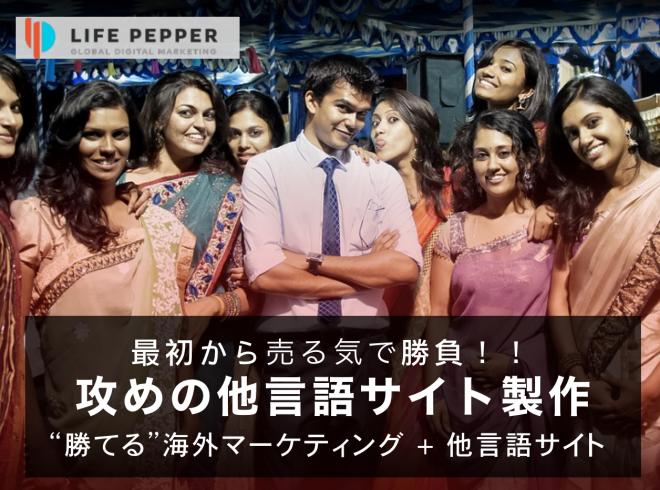 LIFE PEPPER
GLOBAL DIGITAL MARKETING

最初から売る気で勝負！！
攻めの他言語サイト製作
“勝てる”海外マーケティング ＋ 他言語サイト